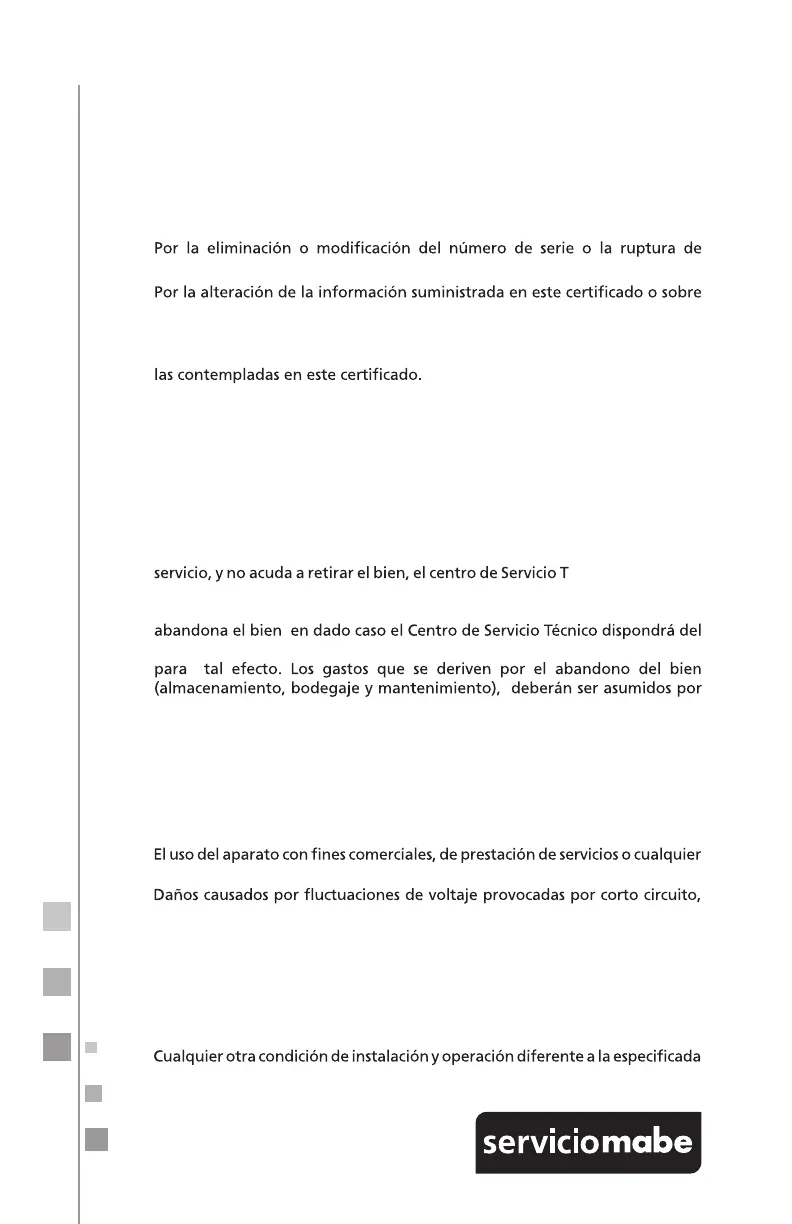 Por la eliminación o modificación del número de serie o la ruptura de

Por la alteración de la información suministrada en este certificado o sobre

las contempladas en este certificado.

servicio, y no acuda a retirar el bien, el centro de Servicio T

abandona el bien en dado caso el Centro de Servicio Técnico dispondrá del

para tal efecto. Los gastos que se deriven por el abandono del bien (almacenamiento, bodegaje y mantenimiento), deberán ser asumidos por

El uso del aparato con fines comerciales, de prestación de servicios o cualquier

Daños causados por fluctuaciones de voltaje provocadas por corto circuito,

Cualquier otra condición de instalación y operación diferente a la especificada

serviciomabe